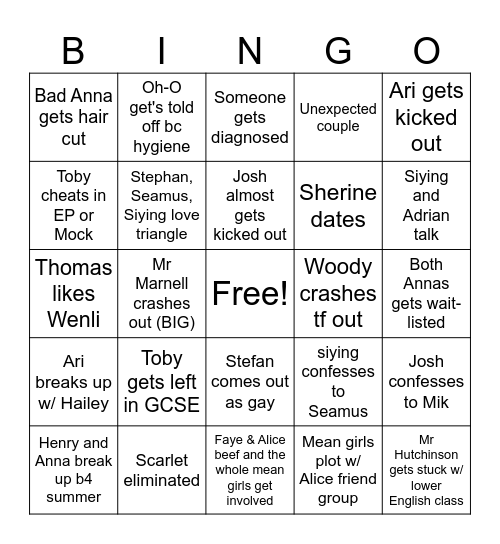 | B | I | N | G | O |
|---|---|---|---|---|
| Bad Anna gets hair cut | Oh-O get's told off bc hygiene | Someone gets diagnosed | Unexpected couple | Ari gets kicked out |
| Toby cheats in EP or Mock | Stephan, Seamus, Siying love triangle | Josh almost gets kicked out | Sherine dates | Siying and Adrian talk |
| Thomas likes Wenli | Mr Marnell crashes out (BIG) | Free! | Woody crashes tf out | Both Annas gets wait-listed |
| Ari breaks up w/ Hailey | Toby gets left in GCSE | Stefan comes out as gay | siying confesses to Seamus | Josh confesses to Mik |
| Henry and Anna break up b4 summer | Scarlet eliminated | Faye & Alice beef and the whole mean girls get involved | Mean girls plot w/ Alice friend group | Mr Hutchinson gets stuck w/ lower English class |